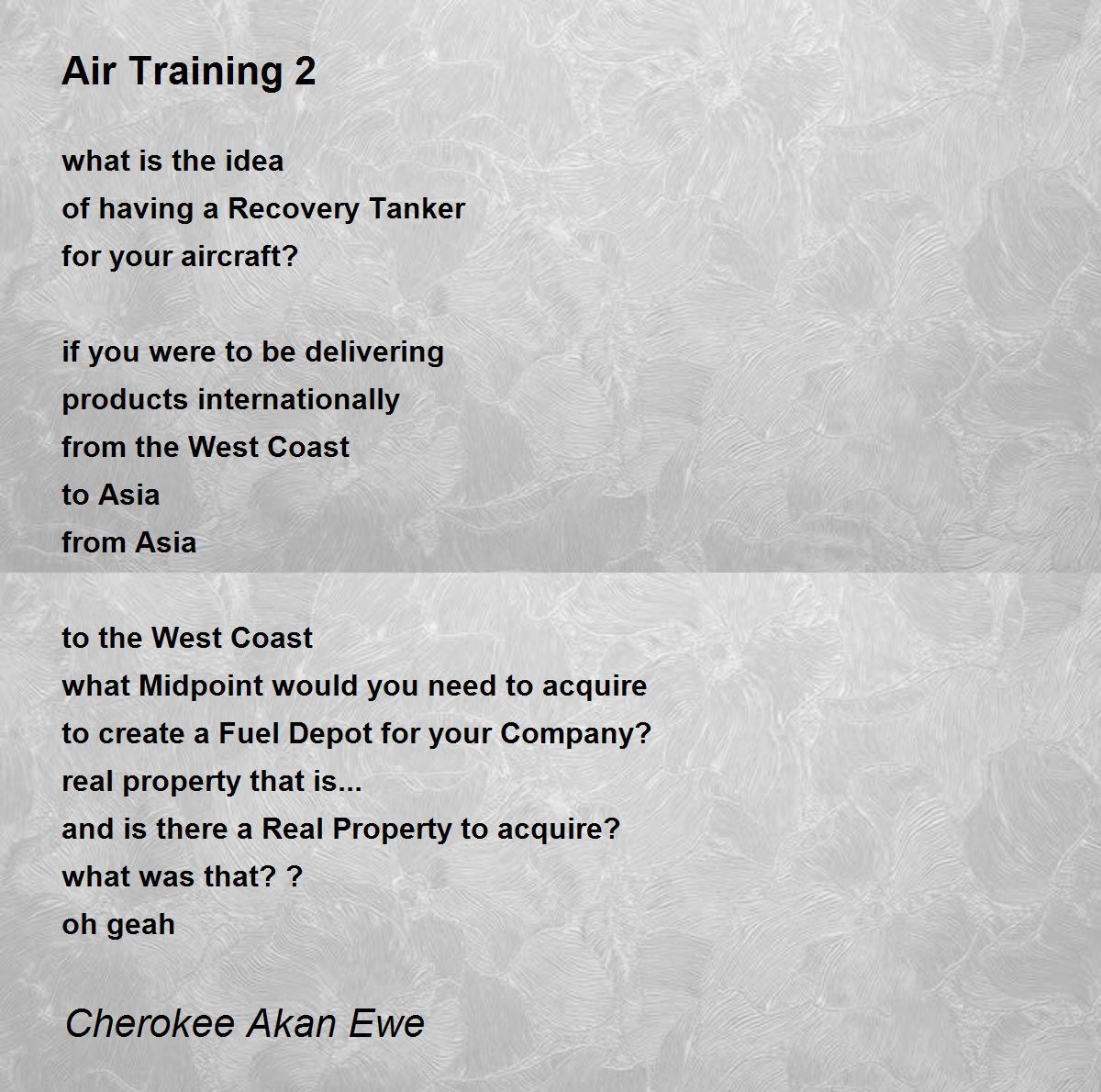 Air Training 2

what is the idea
of having a Recovery Tanker
for your aircraft?

if you were to be delivering
products internationally
from the West Coast
to Asia
from Asia

to the West Coast
what Midpoint would you need to acquire
to create a Fuel Depot for your Company?
real property that is...
and is there a Real Property to acquire?
what was that? ?
oh geah

Cherokee Akan Ewe